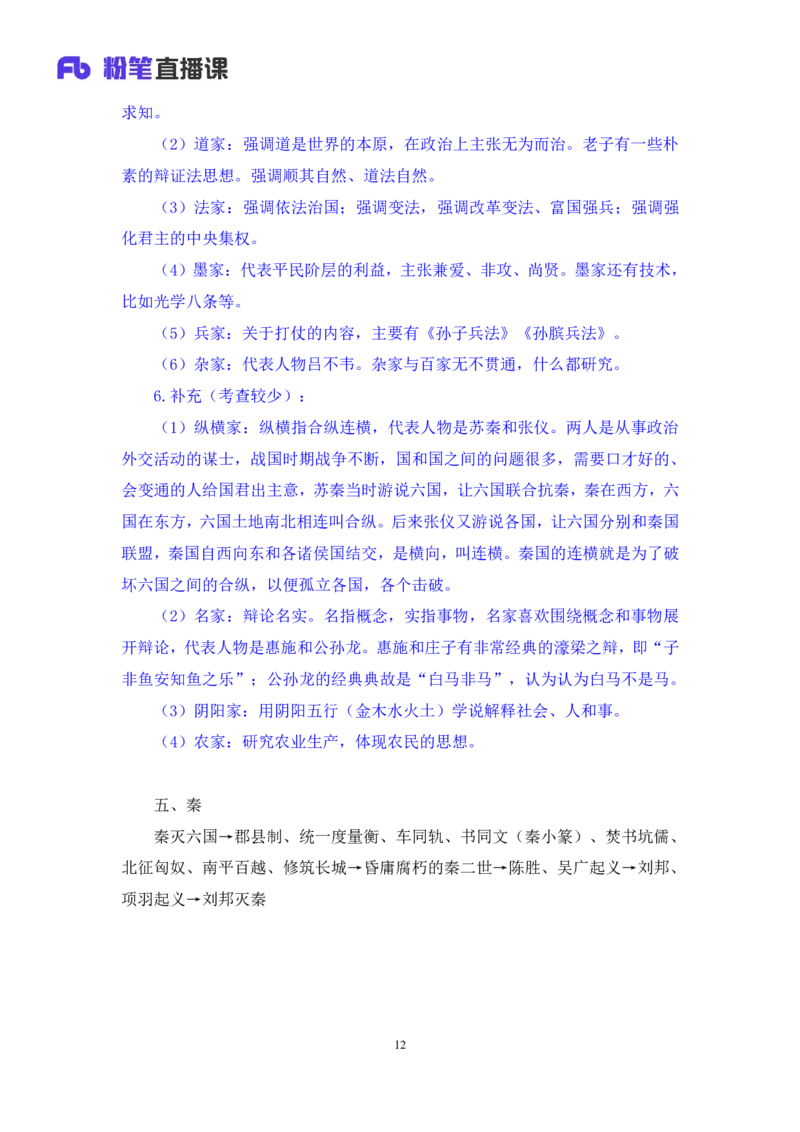 Fb 粉笔直播课

求知。

（2）道家：强调道是世界的本原，在政治上主张无为而治。老子有一些朴素的辩证法思想。强调顺其自然、道法自然。

（3）法家：强调依法治国；强调变法，强调改革变法、富国强兵；强调强化君主的中央集权。

（4）墨家：代表平民阶层的利益，主张兼爱、非攻、尚贤。墨家还有技术，比如光学八条等。

（5）兵家：关于打仗的内容，主要有《孙子兵法》《孙膑兵法》。

（6）杂家：代表人物吕不韦。杂家与百家无不贯通，什么都研究。

6.补充（考查较少）：

（1）纵横家：纵横指合纵连横，代表人物是苏秦和张仪。两人是从事政治外交活动的谋士，战国时期战争不断，国和国之间的问题很多，需要口才好的、会变通的人给国君出主意，苏秦当时游说六国，让六国联合抗秦，秦在西方，六国在东方，六国土地南北相连叫合纵。后来张仪又游说各国，让六国分别和秦国联盟，秦国自西向东和各诸侯国结交，是横向，叫连横。秦国的连横就是为了破坏六国之间的合纵，以便孤立各国，各个击破。

（2）名家：辩论名实。名指概念，实指事物，名家喜欢围绕概念和事物展开辩论，代表人物是惠施和公孙龙。惠施和庄子有非常经典的濠梁之辩，即“子非鱼安知鱼之乐”；公孙龙的经典典故是“白马非马”，认为认为白马不是马。

（3）阴阳家：用阴阳五行（金木水火土）学说解释社会、人和事。

（4）农家：研究农业生产，体现农民的思想。

五、秦

秦灭六国→郡县制、统一度量衡、车同轨、书同文（秦小篆）、焚书坑儒、北征匈奴、南平百越、修筑长城→昏庸腐朽的秦二世→陈胜、吴广起义→刘邦、项羽起义→刘邦灭秦

12